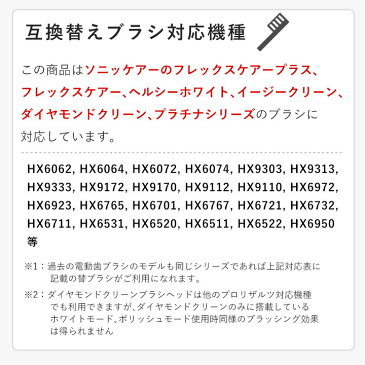 互換替えブラシ対応機種

この商品はソニッケアーのフレックスケアープラス、フレックスケアー、ヘルシーホワイト、イージークリーン、ダイヤモンドクリーン、プラチナシリーズのブラシに対応しています。

HX6062, HX6064, HX6072, HX6074, HX9303, HX9313, HX9333, HX9172, HX9170, HX9112, HX9110, HX6972, HX6923, HX6765, HX6701, HX6767, HX6721, HX6732, HX6711, HX6531, HX6520, HX6511, HX6522, HX6950 等

※1：過去の電動歯ブラシのモデルも同じシリーズであれば上記対応表に記載の替ブラシがご利用になれます。

※2：ダイヤモンドクリーンブラシヘッドは他のプロリザルツ対応機種でも利用できますが、ダイヤモンドクリーンのみに搭載しているホワイトモード、ポリッシュモード使用時同様のブラッシング効果は得られません